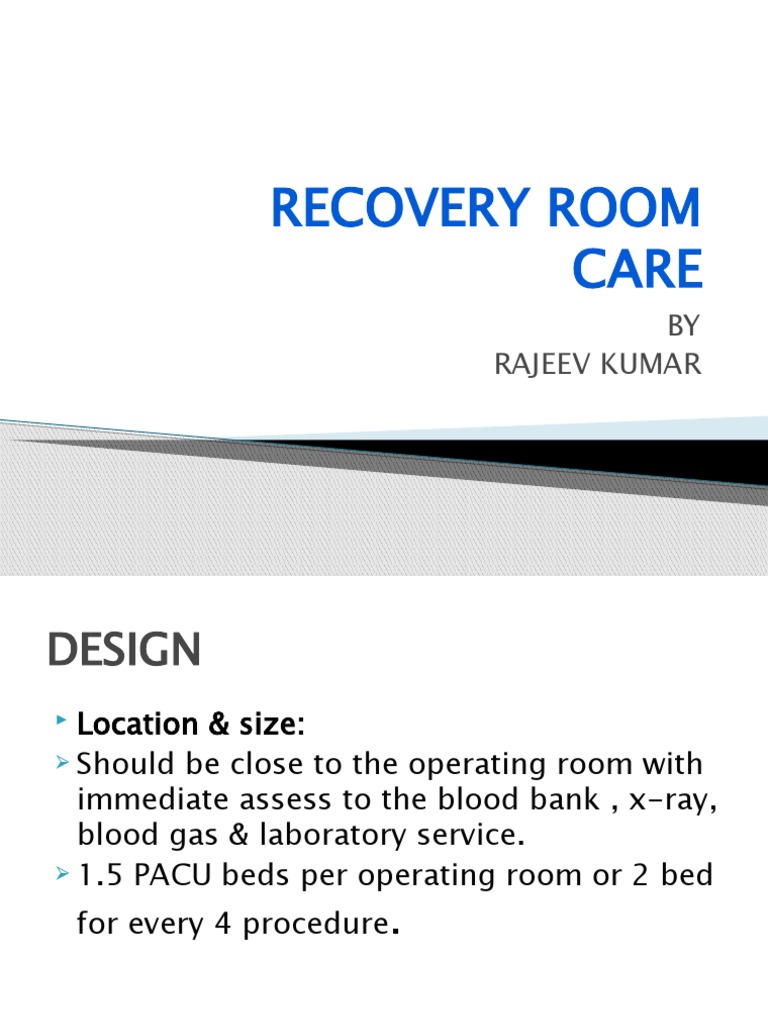 RECOVERY ROOM CARE

BY
RAJEEV KUMAR

DESIGN

Location & size:

Should be close to the operating room with immediate assess to the blood bank , x-ray, blood gas & laboratory service.

1.5 PACU beds per operating room or 2 bed for every 4 procedure.